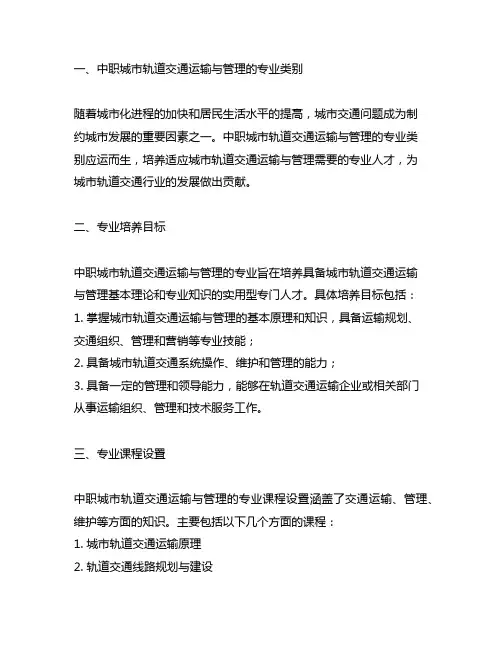 一、中职城市轨道交通运输与管理的专业类别

随着城市化进程的加快和居民生活水平的提高，城市交通问题成为制约城市发展的重要因素之一。中职城市轨道交通运输与管理的专业类别应运而生，培养适应城市轨道交通运输与管理需要的专业人才，为城市轨道交通行业的发展做出贡献。

二、专业培养目标

中职城市轨道交通运输与管理的专业旨在培养具备城市轨道交通运输与管理基本理论和专业知识的实用型专门人才。具体培养目标包括：
1. 掌握城市轨道交通运输与管理的基本原理和知识，具备运输规划、交通组织、管理和营销等专业技能；
2. 具备城市轨道交通系统操作、维护和管理的能力；
3. 具备一定的管理和领导能力，能够在轨道交通运输企业或相关部门从事运输组织、管理和技术服务工作。

三、专业课程设置

中职城市轨道交通运输与管理的专业课程设置涵盖了交通运输、管理、维护等方面的知识。主要包括以下几个方面的课程：
1. 城市轨道交通运输原理
2. 轨道交通线路规划与建设